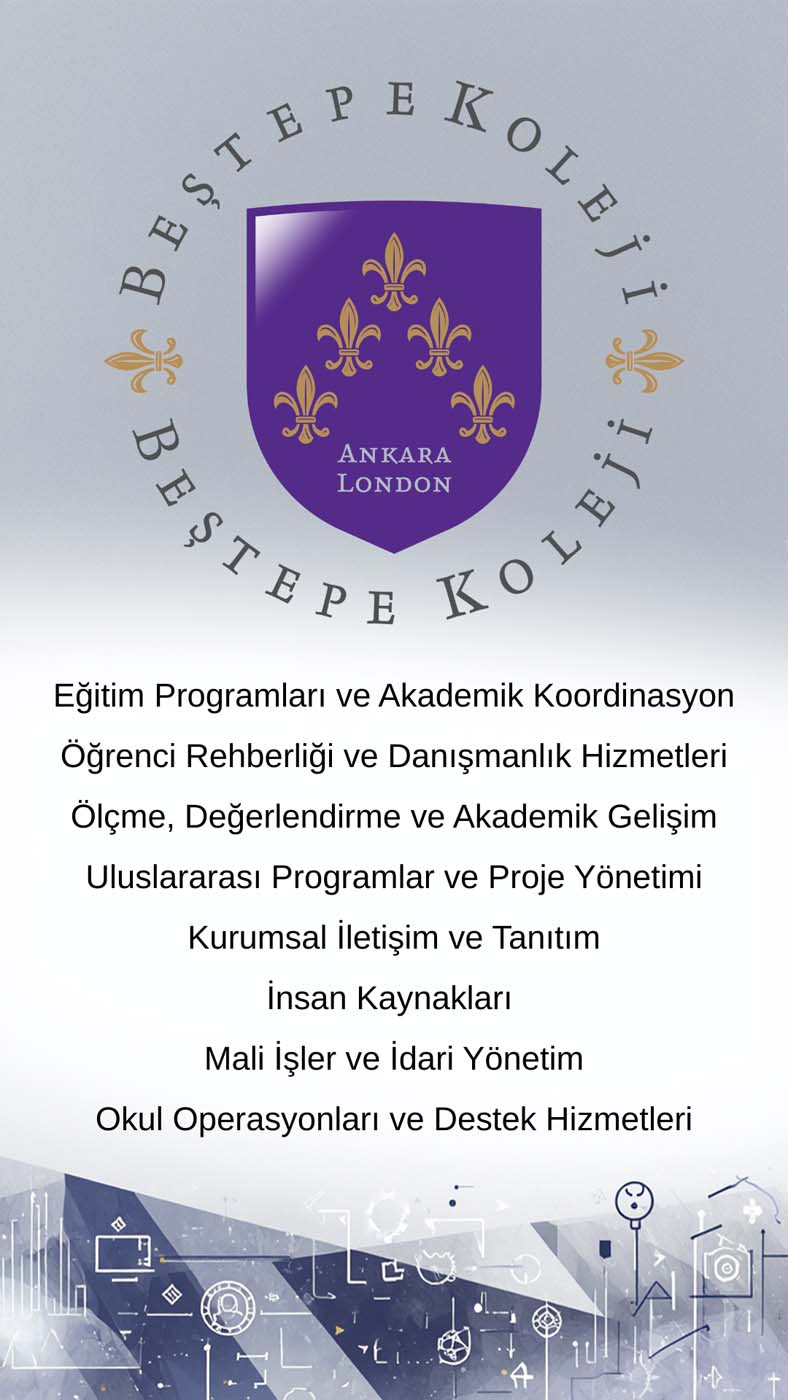 BEŞTEPE KOLEJİ

ANKARA
LONDON

BEŞTEPE KOLEJİ

Eğitim Programları ve Akademik Koordinasyon

Öğrenci Rehberliği ve Danışmanlık Hizmetleri

Ölçme, Değerlendirme ve Akademik Gelişim

Uluslararası Programlar ve Proje Yönetimi

Kurumsal İletişim ve Tanıtım

İnsan Kaynakları

Mali İşler ve İdari Yönetim

Okul Operasyonları ve Destek Hizmetleri